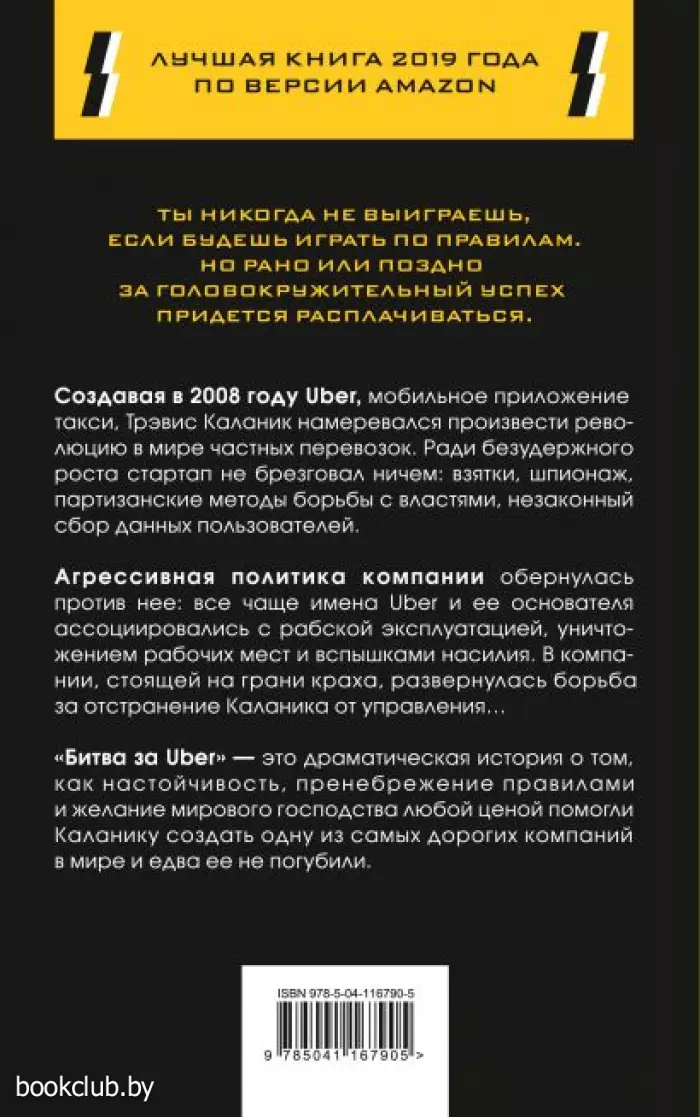 ЛУЧШАЯ КНИГА 2019 ГОДА ПО ВЕРСИИ AMAZON

ТЫ НИКОГДА НЕ ВЫИГРАЕШЬ, ЕСЛИ БУДЕШЬ ИГРАТЬ ПО ПРАВИЛАМ. НО РАНО ИЛИ ПОЗДНО ЗА ГОЛОВОКРУЖИТЕЛЬНЫЙ УСПЕХ ПРИДЕТСЯ РАСПЛАЧИВАТЬСЯ.

Создавая в 2008 году Uber, мобильное приложение такси, Трэвис Каланик намеревался произвести революцию в мире частных перевозок. Ради безудержного роста стартап не брезговал ничем: взятки, шпионаж, партизанские методы борьбы с властями, незаконный сбор данных пользователей.

Агрессивная политика компании обернулась против нее: все чаще имена Uber и ее основателя ассоциировались с рабской эксплуатацией, уничтожением рабочих мест и вспышками насилия. В компании, стоящей на грани краха, развернулась борьба за отстранение Каланика от управления…

«Битва за Uber» — это драматическая история о том, как настойчивость, пренебрежение правилами и желание мирового господства любой ценой помогли Каланику создать одну из самых дорогих компаний в мире и едва ее не погубили.

ISBN 978-5-04-116790-5

9 785041 167905 >

bookclub.by